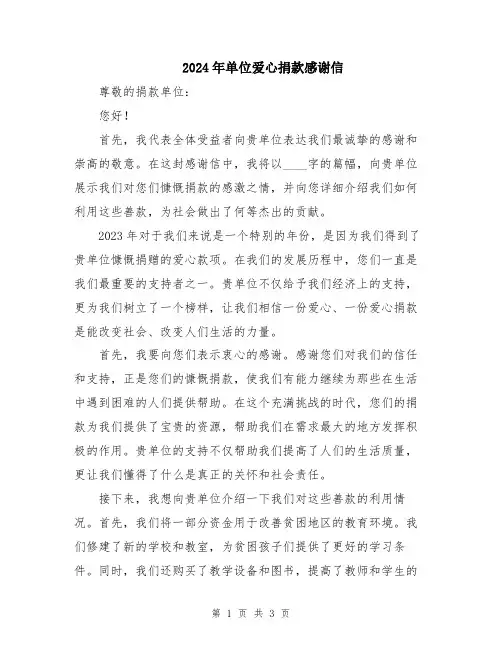 2024年单位爱心捐款感谢信

尊敬的捐款单位：

您好！

首先，我代表全体受益者向贵单位表达我们最诚挚的感谢和崇高的敬意。在这封感谢信中，我将以____字的篇幅，向贵单位展示我们对您们慷慨捐款的感激之情，并向您详细介绍我们如何利用这些善款，为社会做出了何等杰出的贡献。

2023年对于我们来说是一个特别的年份，是因为我们得到了贵单位慷慨捐赠的爱心款项。在我们的发展历程中，您们一直是我们最重要的支持者之一。贵单位不仅给予我们经济上的支持，更为我们树立了一个榜样，让我们相信一份爱心、一份爱心捐款是能改变社会、改变人们生活的力量。

首先，我要向您们表示衷心的感谢。感谢您们对我们的信任和支持，正是您们的慷慨捐款，使我们有能力继续为那些在生活中遇到困难的人们提供帮助。在这个充满挑战的时代，您们的捐款为我们提供了宝贵的资源，帮助我们在需求最大的地方发挥积极的作用。贵单位的支持不仅帮助我们提高了人们的生活质量，更让我们懂得了什么是真正的关怀和社会责任。

接下来，我想向贵单位介绍一下我们对这些善款的利用情况。首先，我们将一部分资金用于改善贫困地区的教育环境。我们修建了新的学校和教室，为贫困孩子们提供了更好的学习条件。同时，我们还购买了教学设备和图书，提高了教师和学生的

第 1 页 共 3 页